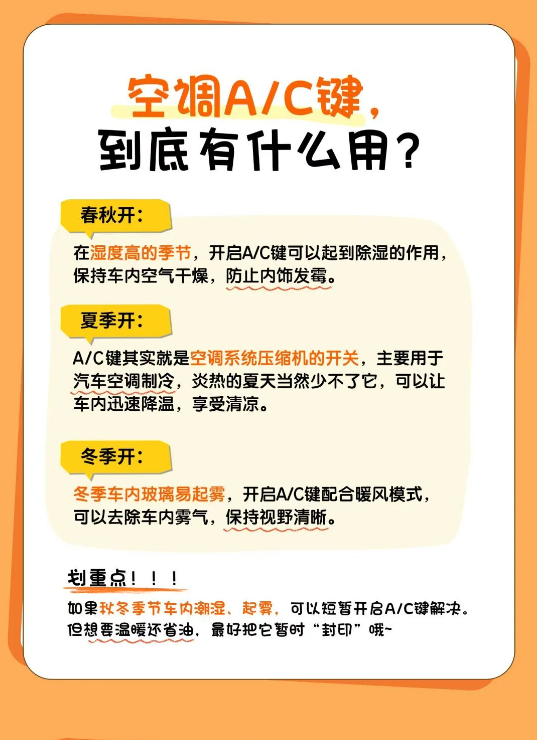 空调A/C键，
到底有什么用？

春秋开：

在湿度高的季节，开启A/C键可以起到除湿的作用，保持车内空气干燥，防止内饰发霉。

夏季开：

A/C键其实就是空调系统压缩机的开关，主要用于汽车空调制冷，炎热的夏天当然少不了它，可以让车内迅速降温，享受清凉。

冬季开：

冬季车内玻璃易起雾，开启A/C键配合暖风模式，可以去除车内雾气，保持视野清晰。

划重点！！！

如果秋冬季节车内潮湿、起雾，可以短暂开启A/C键解决。但想要温暖还省油，最好把它暂时“封印”哦~